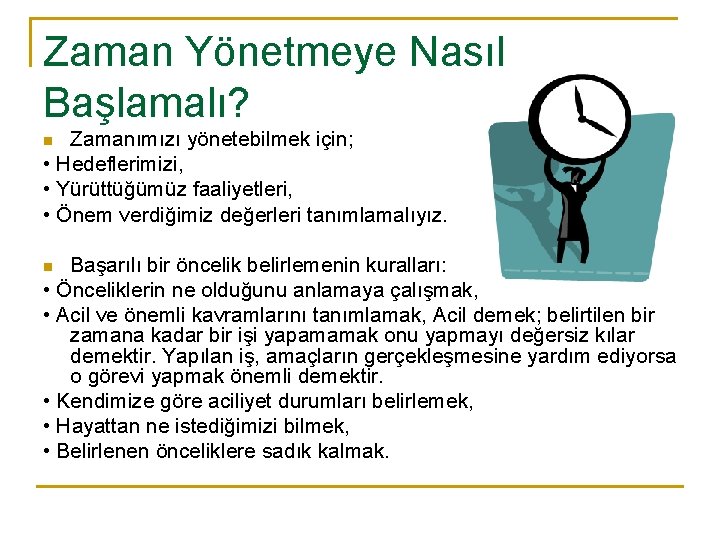 Zaman Yönetmeye Nasıl Başlamalı?

Zamanımızı yönetebilmek için;
• Hedeflerimizi,
• Yürüttüğümüz faaliyetleri,
• Önem verdiğimiz değerleri tanımlamalıyız.

Başarılı bir öncelik belirlemenin kuralları:
• Önceliklerin ne olduğunu anlamaya çalışmak,
• Acil ve önemli kavramlarını tanımlamak, Acil demek; belirtilen bir zamana kadar bir işi yapamamak onu yapmayı değersiz kılar demektir. Yapılan iş, amaçların gerçekleşmesine yardım ediyorsa o görevi yapmak önemli demektir.
• Kendimize göre aciliyet durumları belirlemek,
• Hayattan ne istediğimizi bilmek,
• Belirlenen önceliklere sadık kalmak.